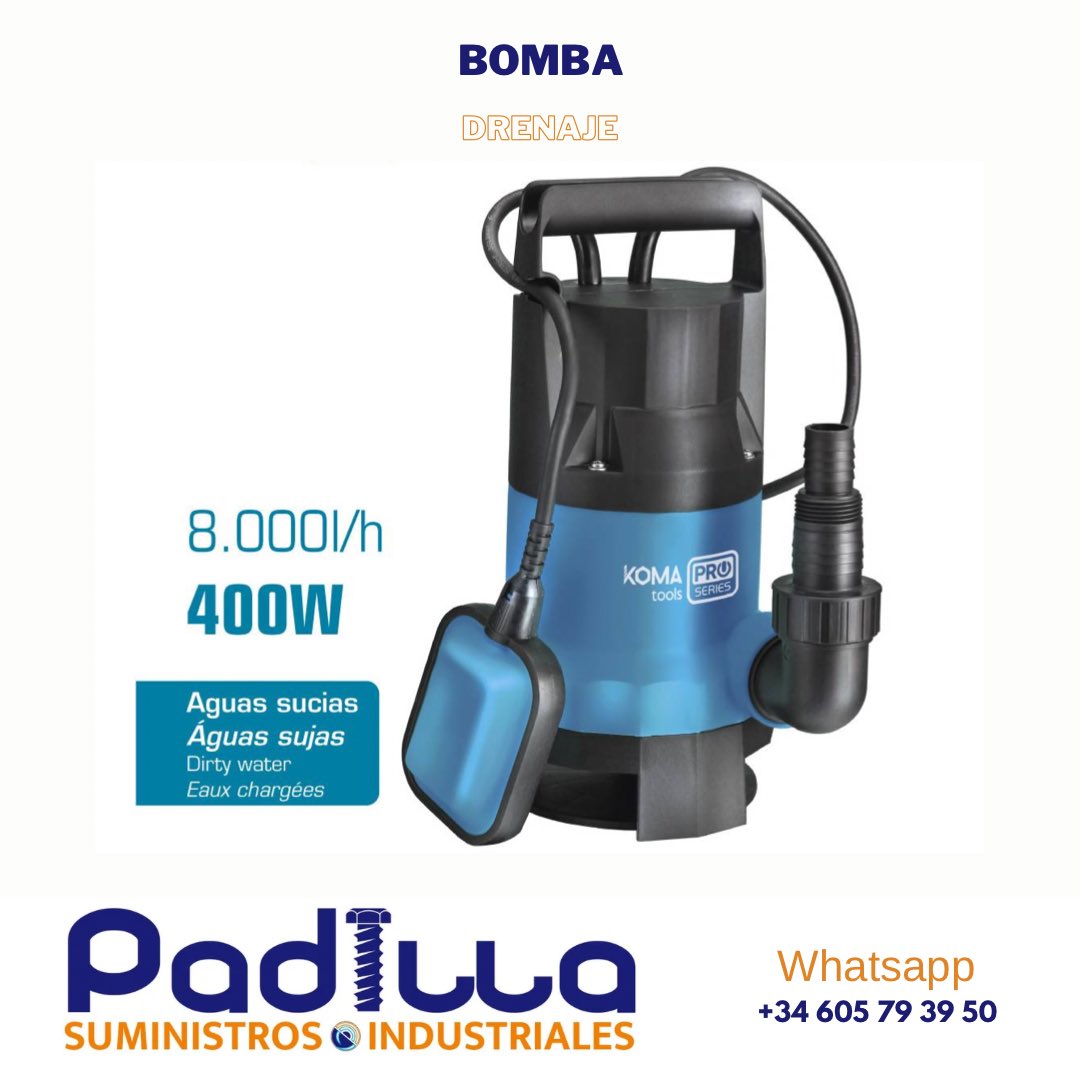 BOMBA

DRENAJE

8.000l/h
400W

Aguas sucias
Águas sujas
Dirty water
Eaux chargées

KOMA tools PRO SERIES

Padilla
SUMINISTROS INDUSTRIALES

Whatsapp
+34 605 79 39 50